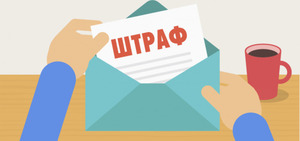 ШТРАФ